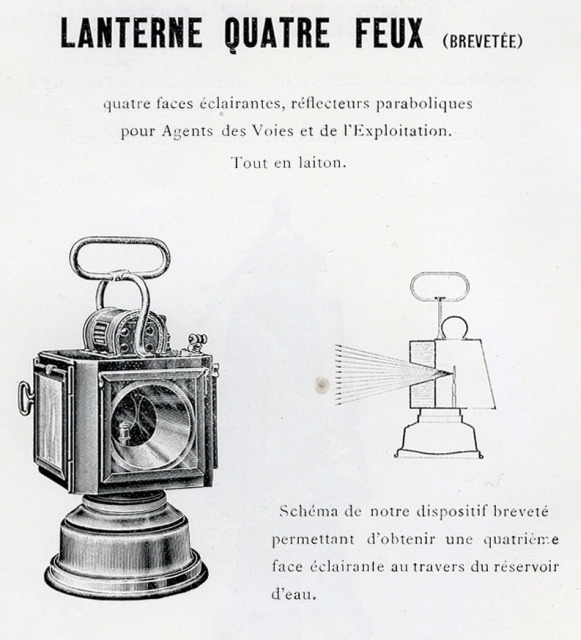 LANTERNE QUATRE FEUX (BREVETÉE)

quatre faces éclairantes, réflecteurs paraboliques pour Agents des Voies et de l'Exploitation.

Tout en laiton.

Schéma de notre dispositif breveté permettant d'obtenir une quatrième face éclairante au travers du réservoir d'eau.